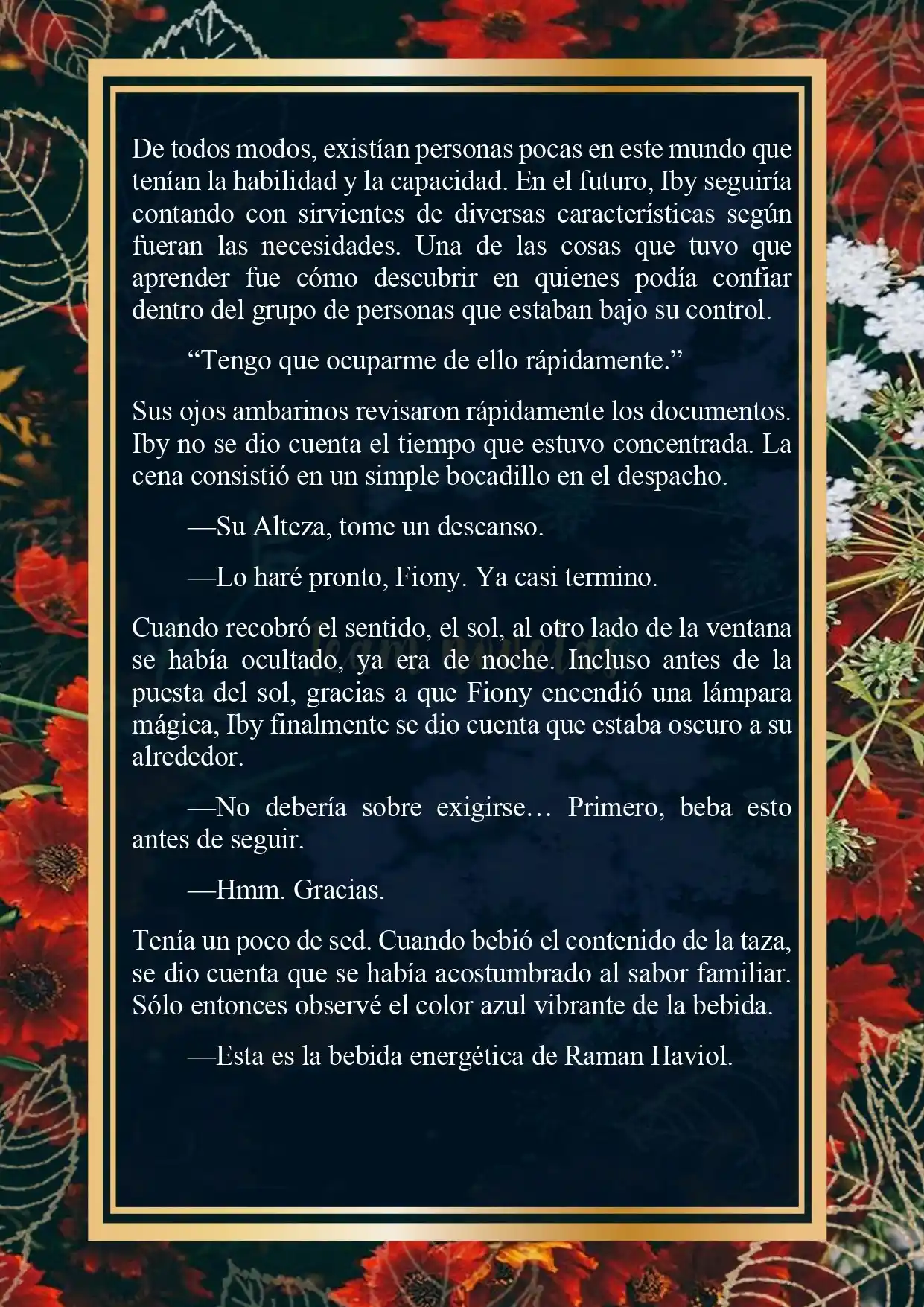 De todos modos, existían personas pocas en este mundo que tenían la habilidad y la capacidad. En el futuro, Iby seguiría contando con sirvientes de diversas características según fueran las necesidades. Una de las cosas que tuvo que aprender fue cómo descubrir en quienes podía confiar dentro del grupo de personas que estaban bajo su control.

“Tengo que ocuparme de ello rápidamente.”

Sus ojos ambarinos revisaron rápidamente los documentos. Iby no se dio cuenta el tiempo que estuvo concentrada. La cena consistió en un simple bocadillo en el despacho.

—Su Alteza, tome un descanso.

—Lo haré pronto, Fiony. Ya casi termino.

Cuando recobró el sentido, el sol, al otro lado de la ventana se había ocultado, ya era de noche. Incluso antes de la puesta del sol, gracias a que Fiony encendió una lámpara mágica, Iby finalmente se dio cuenta que estaba oscuro a su alrededor.

—No debería sobre exigirse… Primero, beba esto antes de seguir.

—Hmm. Gracias.

Tenía un poco de sed. Cuando bebió el contenido de la taza, se dio cuenta que se había acostumbrado al sabor familiar. Sólo entonces observé el color azul vibrante de la bebida.

—Esta es la bebida energética de Raman Haviol.